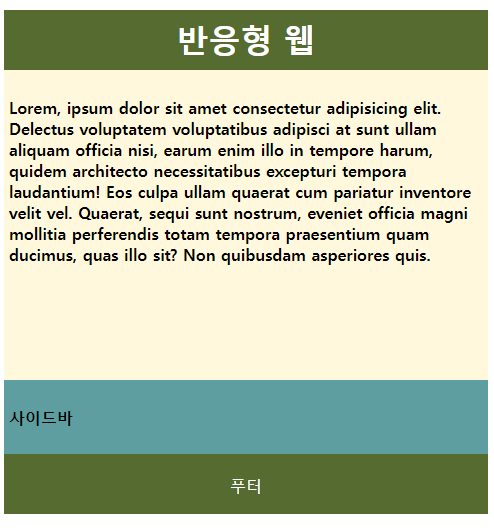 반응형 웹

Lorem, ipsum dolor sit amet consectetur adipisicing elit. Delectus voluptatem voluptatibus adipisci at sunt ullam aliquam officia nisi, earum enim illo in tempore harum, quidem architecto necessitatibus excepturi tempora laudantium! Eos culpa ullam quaerat cum pariatur inventore velit vel. Quaerat, sequi sunt nostrum, eveniet officia magni mollitia perferendis totam tempora praesentium quam ducimus, quas illo sit? Non quibusdam asperiores quis.

사이드바

푸터